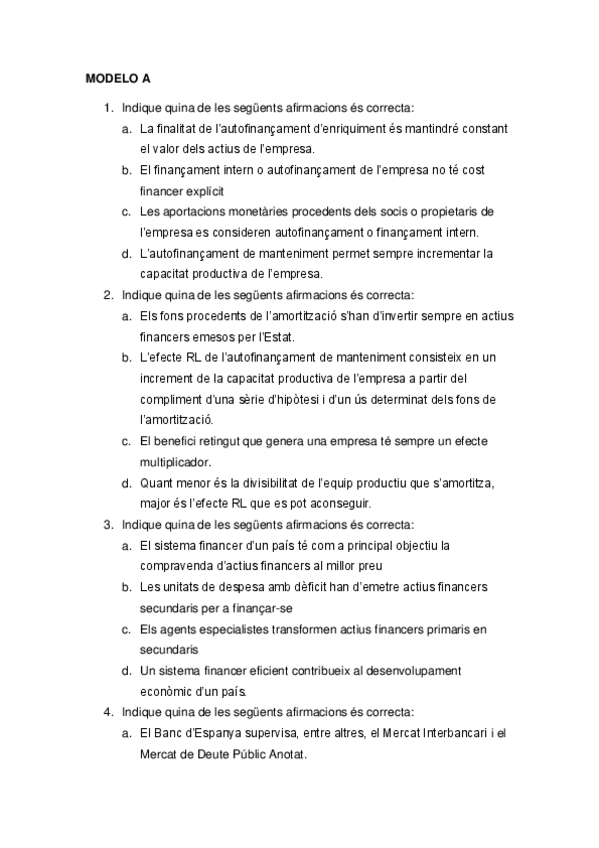 MODELO A

1. Indique quina de les següents afirmacions és correcta:
a. La finalitat de l'autofinançament d'enriquiment és mantindré constant el valor dels actius de l'empresa.
b. El finançament intern o autofinançament de l'empresa no té cost financer explícit
c. Les aportacions monetàries procedents dels socis o propietaris de l'empresa es consideren autofinançament o finançament intern.
d. L'autofinançament de manteniment permet sempre incrementar la capacitat productiva de l'empresa.
2. Indique quina de les següents afirmacions és correcta:
a. Els fons procedents de l'amortització s'han d'invertir sempre en actius financers emesos per l'Estat.
b. L'efecte RL de l'autofinançament de manteniment consisteix en un increment de la capacitat productiva de l'empresa a partir del compliment d'una sèrie d'hipòtesi i d'un ús determinat dels fons de l'amortització.
c. El benefici retingut que genera una empresa té sempre un efecte multiplicador.
d. Quant menor és la divisibilitat de l'equip productiu que s'amortitza, major és l'efecte RL que es pot aconseguir.
3. Indique quina de les següents afirmacions és correcta:
a. El sistema financer d'un país té com a principal objectiu la compravenda d'actius financers al millor preu
b. Les unitats de despesa amb dèficit han d'emetre actius financers secundaris per a finançar-se
c. Els agents especialistes transformen actius financers primaris en secundaris
d. Un sistema financer eficient contribueix al desenvolupament econòmic d'un país.
4. Indique quina de les següents afirmacions és correcta:
a. El Banc d'Espanya supervisa, entre altres, el Mercat Interbancari i el Mercat de Deute Públic Anotat.